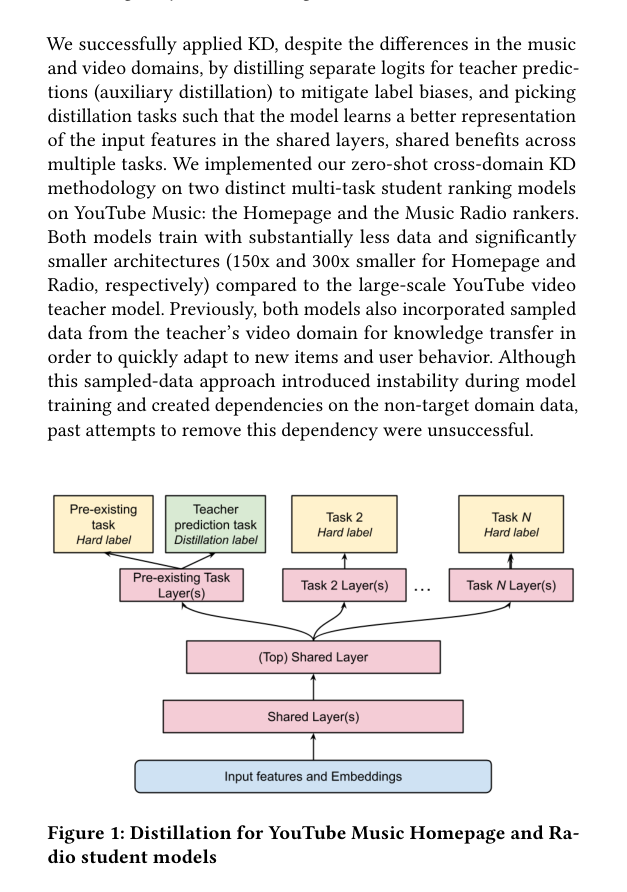 We successfully applied KD, despite the differences in the music and video domains, by distilling separate logits for teacher predictions (auxiliary distillation) to mitigate label biases, and picking distillation tasks such that the model learns a better representation of the input features in the shared layers, shared benefits across multiple tasks. We implemented our zero-shot cross-domain KD methodology on two distinct multi-task student ranking models on YouTube Music: the Homepage and the Music Radio rankers. Both models train with substantially less data and significantly smaller architectures (150x and 300x smaller for Homepage and Radio, respectively) compared to the large-scale YouTube video teacher model. Previously, both models also incorporated sampled data from the teacher's video domain for knowledge transfer in order to quickly adapt to new items and user behavior. Although this sampled-data approach introduced instability during model training and created dependencies on the non-target domain data, past attempts to remove this dependency were unsuccessful.

Pre-existing task
Hard label

Teacher prediction task
Distillation label

Task 2
Hard label

Task N
Hard label

Pre-existing Task Layer(s)

Task 2 Layer(s)

...

Task N Layer(s)

(Top) Shared Layer

Shared Layer(s)

Input features and Embeddings

Figure 1: Distillation for YouTube Music Homepage and Radio student models